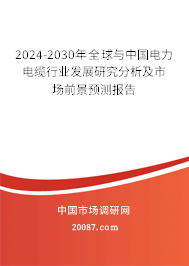 2024-2030年全球与中国电力电缆行业发展研究分析及市场前景预测报告

中国市场调研网

20087.com